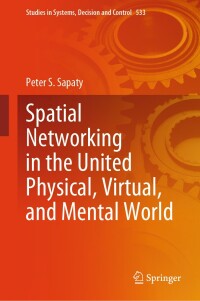 Studies in Systems, Decision and Control 533

Peter S. Sapaty

Spatial Networking in the United Physical, Virtual, and Mental World

Springer